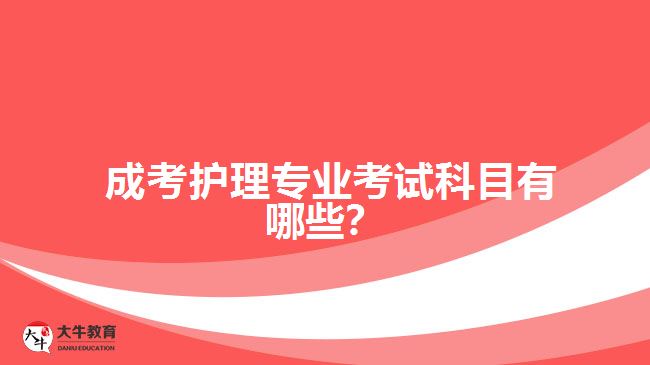 成考护理专业考试科目有哪些?

大牛
大牛教育
DANIU EDUCATION